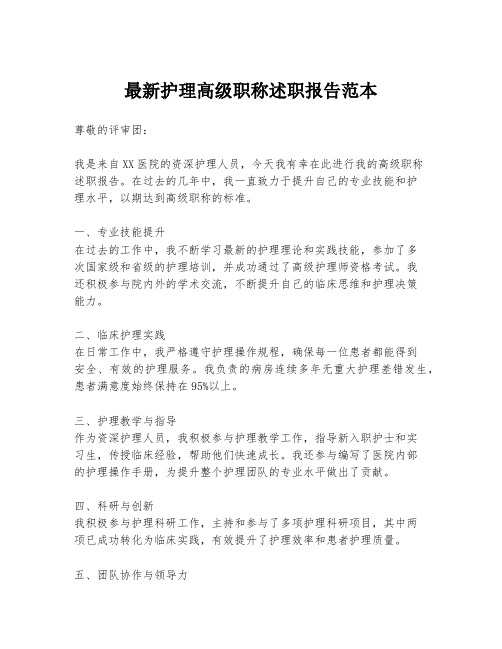 最新护理高级职称述职报告范本

尊敬的评审团：

我是来自XX医院的资深护理人员，今天我有幸在此进行我的高级职称述职报告。在过去的几年中，我一直致力于提升自己的专业技能和护理水平，以期达到高级职称的标准。

一、专业技能提升
在过去的工作中，我不断学习最新的护理理论和实践技能，参加了多次国家级和省级的护理培训，并成功通过了高级护理师资格考试。我还积极参与院内外的学术交流，不断提升自己的临床思维和护理决策能力。

二、临床护理实践
在日常工作中，我严格遵守护理操作规程，确保每一位患者都能得到安全、有效的护理服务。我负责的病房连续多年无重大护理差错发生，患者满意度始终保持在95%以上。

三、护理教学与指导
作为资深护理人员，我积极参与护理教学工作，指导新入职护士和实习生，传授临床经验，帮助他们快速成长。我还参与编写了医院内部的护理操作手册，为提升整个护理团队的专业水平做出了贡献。

四、科研与创新
我积极参与护理科研工作，主持和参与了多项护理科研项目，其中两项已成功转化为临床实践，有效提升了护理效率和患者护理质量。

五、团队协作与领导力